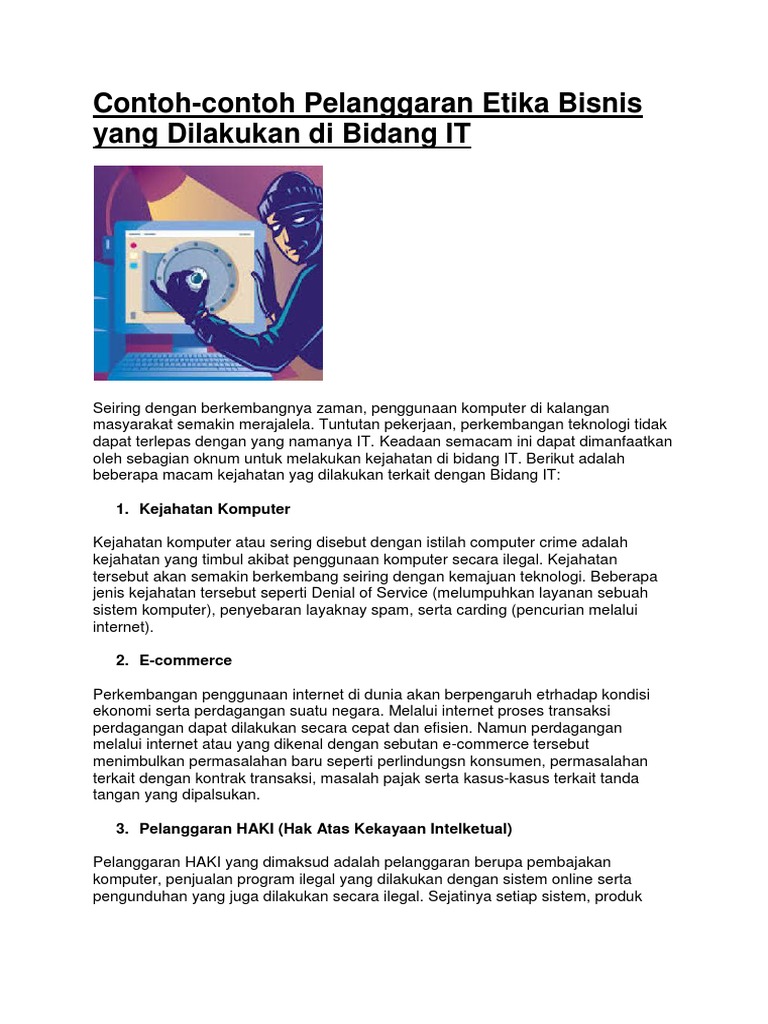 Contoh-contoh Pelanggaran Etika Bisnis yang Dilakukan di Bidang IT

Seiring dengan berkembangnya zaman, penggunaan komputer di kalangan masyarakat semakin merajalela. Tuntutan pekerjaan, perkembangan teknologi tidak dapat terlepas dengan yang namanya IT. Keadaan semacam ini dapat dimanfaatkan oleh sebagian oknum untuk melakukan kejahatan di bidang IT. Berikut adalah beberapa macam kejahatan yag dilakukan terkait dengan Bidang IT:

1. Kejahatan Komputer

Kejahatan komputer atau sering disebut dengan istilah computer crime adalah kejahatan yang timbul akibat penggunaan komputer secara ilegal. Kejahatan tersebut akan semakin berkembang seiring dengan kemajuan teknologi. Beberapa jenis kejahatan tersebut seperti Denial of Service (melumpuhkan layanan sebuah sistem komputer), penyebaran layaknay spam, serta carding (pencurian melalui internet).

2. E-commerce

Perkembangan penggunaan internet di dunia akan berpengaruh etrhadap kondisi ekonomi serta perdagangan suatu negara. Melalui internet proses transaksi perdagangan dapat dilakukan secara cepat dan efisien. Namun perdagangan melalui internet atau yang dikenal dengan sebutan e-commerce tersebut menimbulkan permasalahan baru seperti perlindungsn konsumen, permasalahan terkait dengan kontrak transaksi, masalah pajak serta kasus-kasus terkait tanda tangan yang dipalsukan.

3. Pelanggaran HAKI (Hak Atas Kekayaan Intelketual)

Pelanggaran HAKI yang dimaksud adalah pelanggaran berupa pembajakan komputer, penjualan program ilegal yang dilakukan dengan sistem online serta pengunduhan yang juga dilakukan secara ilegal. Sejatinya setiap sistem, produk